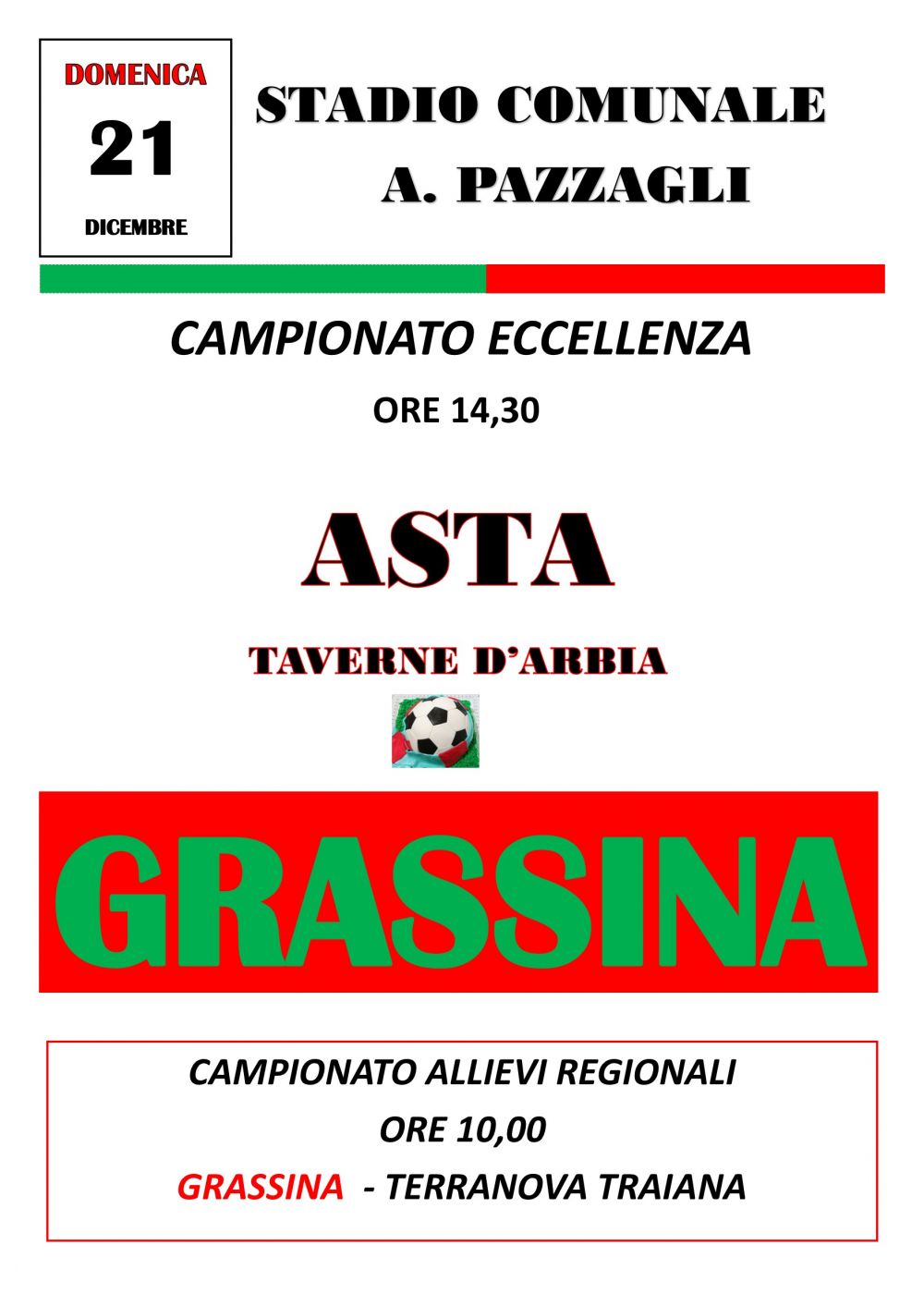 DOMENICA
21
DICEMBRE

STADIO COMUNALE
A. PAZZAGLI

CAMPIONATO ECCELLENZA

ORE 14,30

ASTA

TAVERNE D'ARBIA

GRASSINA

CAMPIONATO ALLIEVI REGIONALI

ORE 10,00

GRASSINA - TERRANOVA TRAIANA